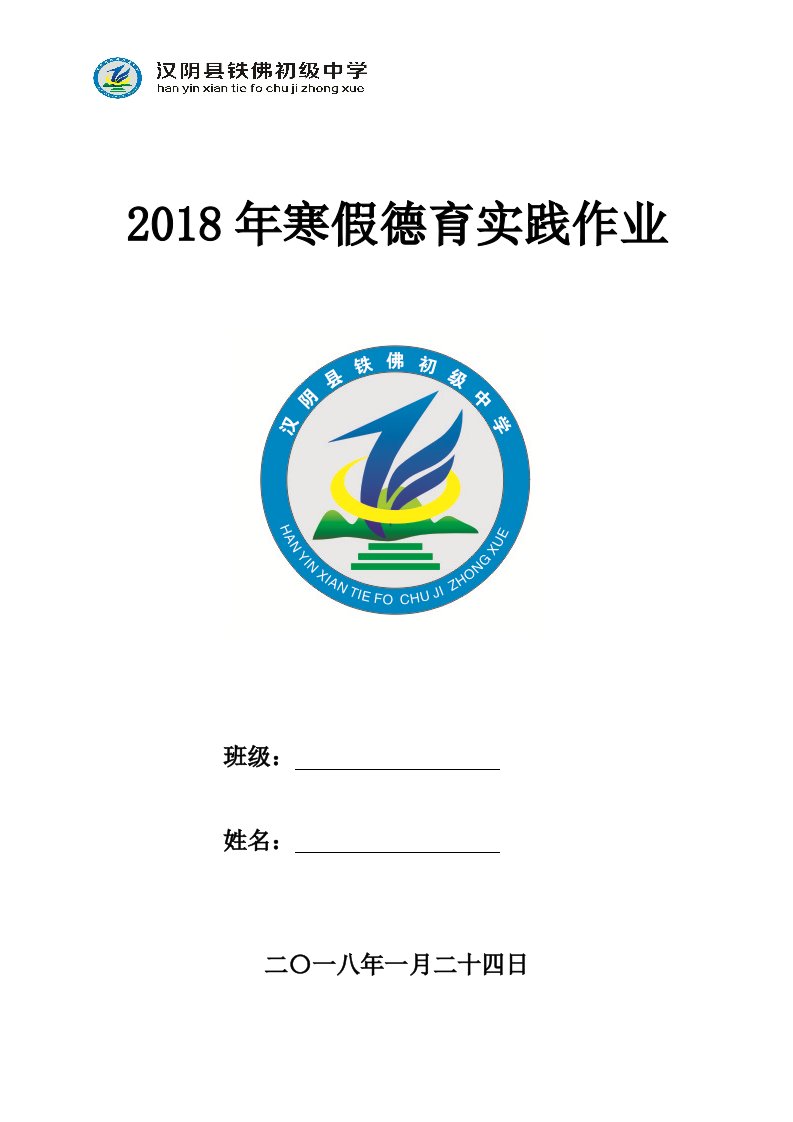 汉阴县铁佛初级中学
han yin xian tie fo chu ji zhong xue

2018 年寒假德育实践作业

汉阴县铁佛初级中学
HAN YIN XIAN TIE FO CHU JI ZHONG XUE

班级：

姓名：

二〇一八年一月二十四日